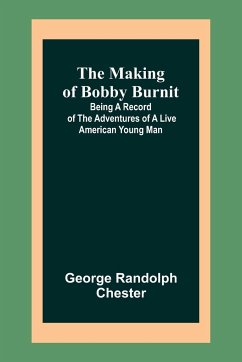 The Making of Bobby Burnit

Being A Record of The Adventures of A Live American Young Man

George Randolph Chester